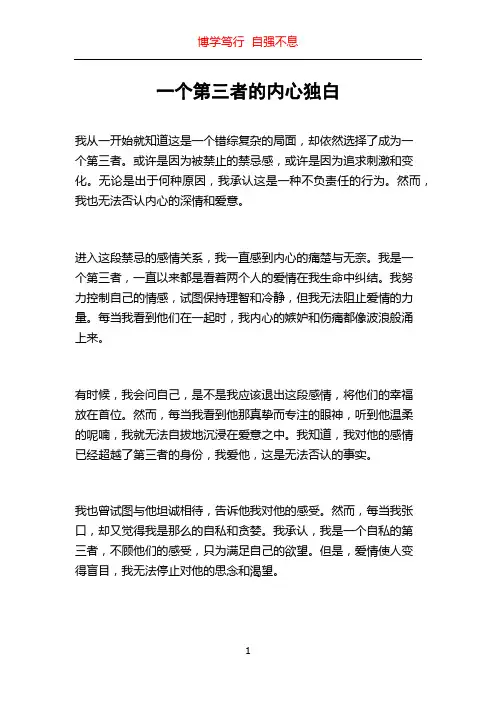 博学笃行 自强不息

一个第三者的内心独白

我从一开始就知道这是一个错综复杂的局面，却依然选择了成为一个第三者。或许是因为被禁止的禁忌感，或许是因为追求刺激和变化。无论是出于何种原因，我承认这是一种不负责任的行为。然而，我也无法否认内心的深情和爱意。

进入这段禁忌的感情关系，我一直感到内心的痛楚与无奈。我是一个第三者，一直以来都是看着两个人的爱情在我生命中纠结。我努力控制自己的情感，试图保持理智和冷静，但我无法阻止爱情的力量。每当我看到他们在一起时，我内心的嫉妒和伤痛都像波浪般涌上来。

有时候，我会问自己，是不是我应该退出这段感情，将他们的幸福放在首位。然而，每当我看到他那真挚而专注的眼神，听到他温柔的呢喃，我就无法自拔地沉浸在爱意之中。我知道，我对他的感情已经超越了第三者的身份，我爱他，这是无法否认的事实。

我也曾试图与他坦诚相待，告诉他我对他的感受。然而，每当我张口，却又觉得我是那么的自私和贪婪。我承认，我是一个自私的第三者，不顾他们的感受，只为满足自己的欲望。但是，爱情使人变得盲目，我无法停止对他的思念和渴望。

1